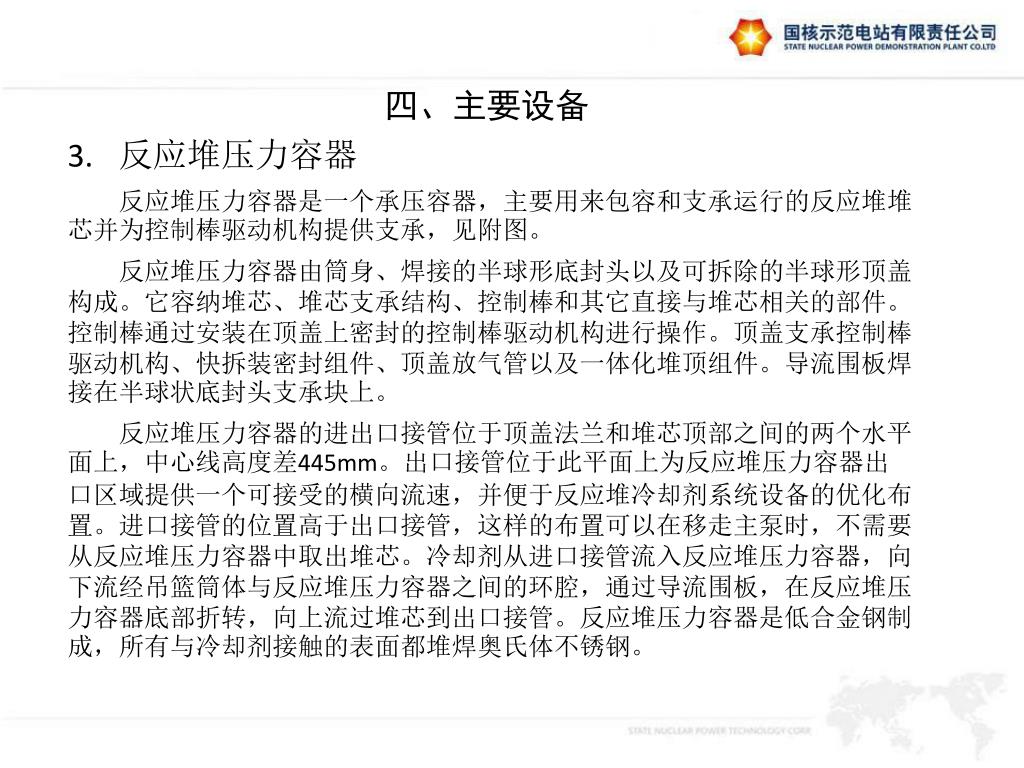 国核示范电站有限责任公司
STATE NUCLEAR POWER DEMONSTRATION PLANT CO.LTD

四、主要设备

3. 反应堆压力容器

反应堆压力容器是一个承压容器，主要用来包容和支承运行的反应堆堆芯并为控制棒驱动机构提供支承，见附图。

反应堆压力容器由筒身、焊接的半球形底封头以及可拆除的半球形顶盖构成。它容纳堆芯、堆芯支承结构、控制棒和其它直接与堆芯相关的部件。控制棒通过安装在顶盖上密封的控制棒驱动机构进行操作。顶盖支承控制棒驱动机构、快拆装密封组件、顶盖放气管以及一体化堆顶组件。导流围板焊接在半球状底封头支承块上。

反应堆压力容器的进出口接管位于顶盖法兰和堆芯顶部之间的两个水平面上，中心线高度差445mm。出口接管位于此平面上为反应堆压力容器出口区域提供一个可接受的横向流速，并便于反应堆冷却剂系统设备的优化布置。进口接管的位置高于出口接管，这样的布置可以在移走主泵时，不需要从反应堆压力容器中取出堆芯。冷却剂从进口接管流入反应堆压力容器，向下流经吊篮筒体与反应堆压力容器之间的环腔，通过导流围板，在反应堆压力容器底部折转，向上流过堆芯到出口接管。反应堆压力容器是低合金钢制成，所有与冷却剂接触的表面都堆焊奥氏体不锈钢。

STATE NUCLEAR POWER TECHNOLOGY CORP.